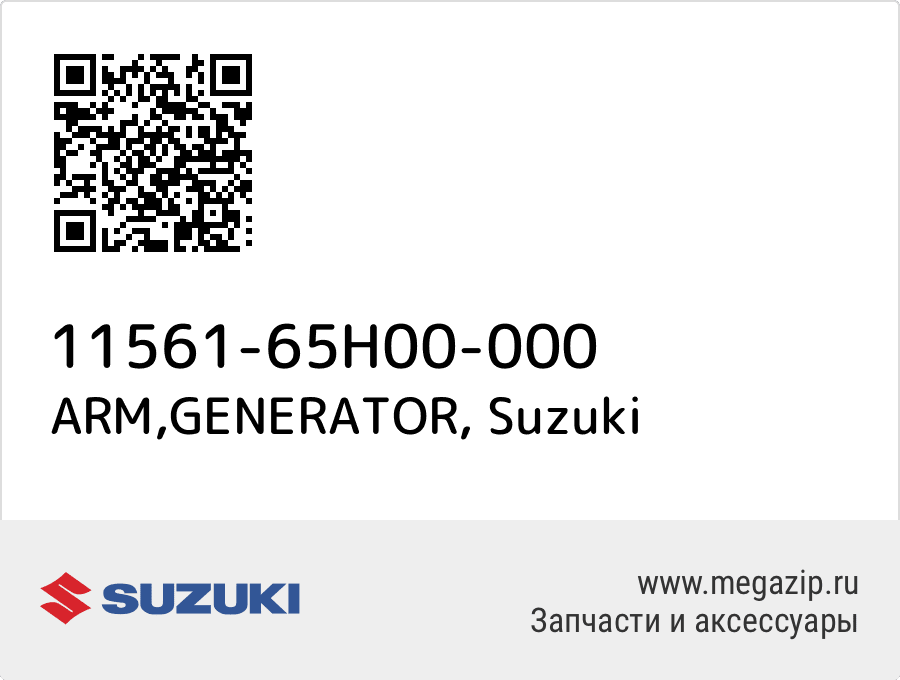 11561-65H00-000
ARM,GENERATOR, Suzuki

SUZUKI

www.megazip.ru
Запчасти и аксессуары